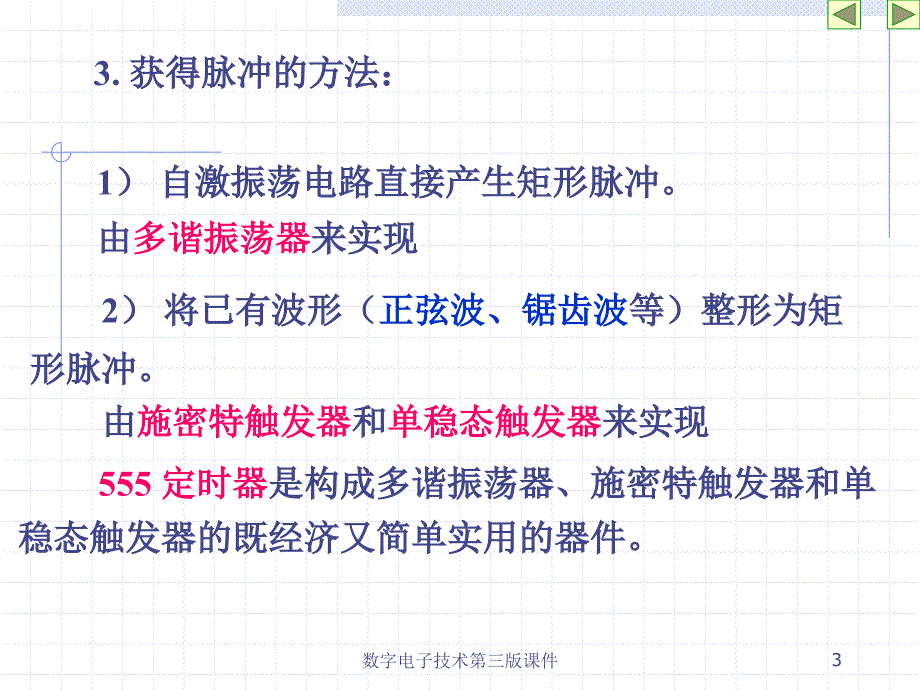 3. 获得脉冲的方法：

1） 自激振荡电路直接产生矩形脉冲。

由多谐振荡器来实现

2） 将已有波形（正弦波、锯齿波等）整形为矩形脉冲。

由施密特触发器和单稳态触发器来实现

555 定时器是构成多谐振荡器、施密特触发器和单稳态触发器的既经济又简单实用的器件。

数字电子技术第三版课件

3